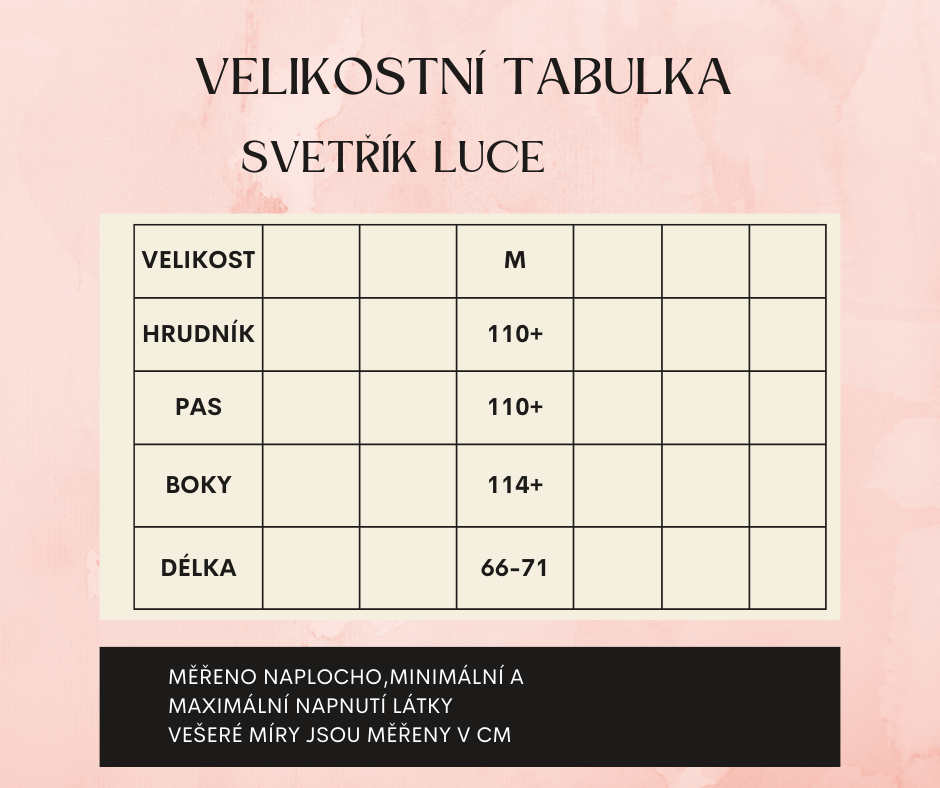 VELIKOSTNÍ TABULKA

SVETŘÍK LUCE

| VELIKOST | | | M | | | |
|---|---|---|---|---|---|---|
| HRUDNÍK | | | 110+ | | | |
| PAS | | | 110+ | | | |
| BOKY | | | 114+ | | | |
| DÉLKA | | | 66-71 | | | |

MĚŘENO NAPLOCHO,MINIMÁLNÍ A MAXIMÁLNÍ NAPNUTÍ LÁTKY
VEŠERÉ MÍRY JSOU MĚŘENY V CM